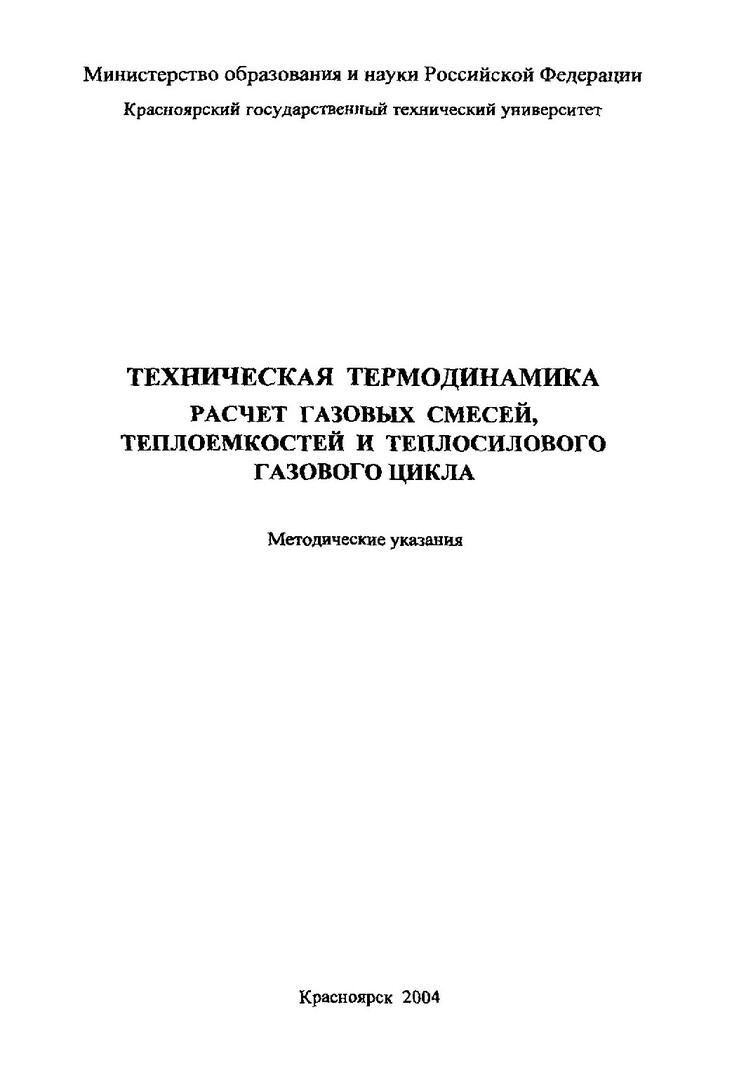 Министерство образования и науки Российской Федерации

Красноярский государственный технический университет

ТЕХНИЧЕСКАЯ ТЕРМОДИНАМИКА

РАСЧЕТ ГАЗОВЫХ СМЕСЕЙ, ТЕПЛОЕМКОСТЕЙ И ТЕПЛОСИЛОВОГО ГАЗОВОГО ЦИКЛА

Методические указания

Красноярск 2004